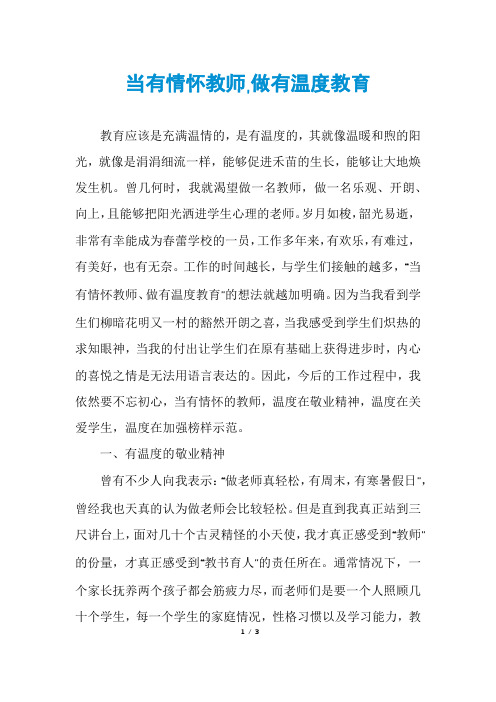 当有情怀教师,做有温度教育

教育应该是充满温情的，是有温度的，其就像温暖和煦的阳光，就像是涓涓细流一样，能够促进禾苗的生长，能够让大地焕发生机。曾几何时，我就渴望做一名教师，做一名乐观、开朗、向上，且能够把阳光洒进学生心理的老师。岁月如梭，韶光易逝，非常有幸能成为春蕾学校的一员，工作多年来，有欢乐，有难过，有美好，也有无奈。工作的时间越长，与学生们接触的越多，"当有情怀教师、做有温度教育"的想法就越加明确。因为当我看到学生们柳暗花明又一村的豁然开朗之喜，当我感受到学生们炽热的求知眼神，当我的付出让学生们在原有基础上获得进步时，内心的喜悦之情是无法用语言表达的。因此，今后的工作过程中，我依然要不忘初心，当有情怀的教师，温度在敬业精神，温度在关爱学生，温度在加强榜样示范。

一、有温度的敬业精神

曾有不少人向我表示："做老师真轻松，有周末，有寒暑假日"，曾经我也天真的认为做老师会比较轻松。但是直到我真正站到三尺讲台上，面对几十个古灵精怪的小天使，我才真正感受到"教师"的份量，才真正感受到"教书育人"的责任所在。通常情况下，一个家长抚养两个孩子都会筋疲力尽，而老师们是要一个人照顾几十个学生，每一个学生的家庭情况，性格习惯以及学习能力，教

1 / 3